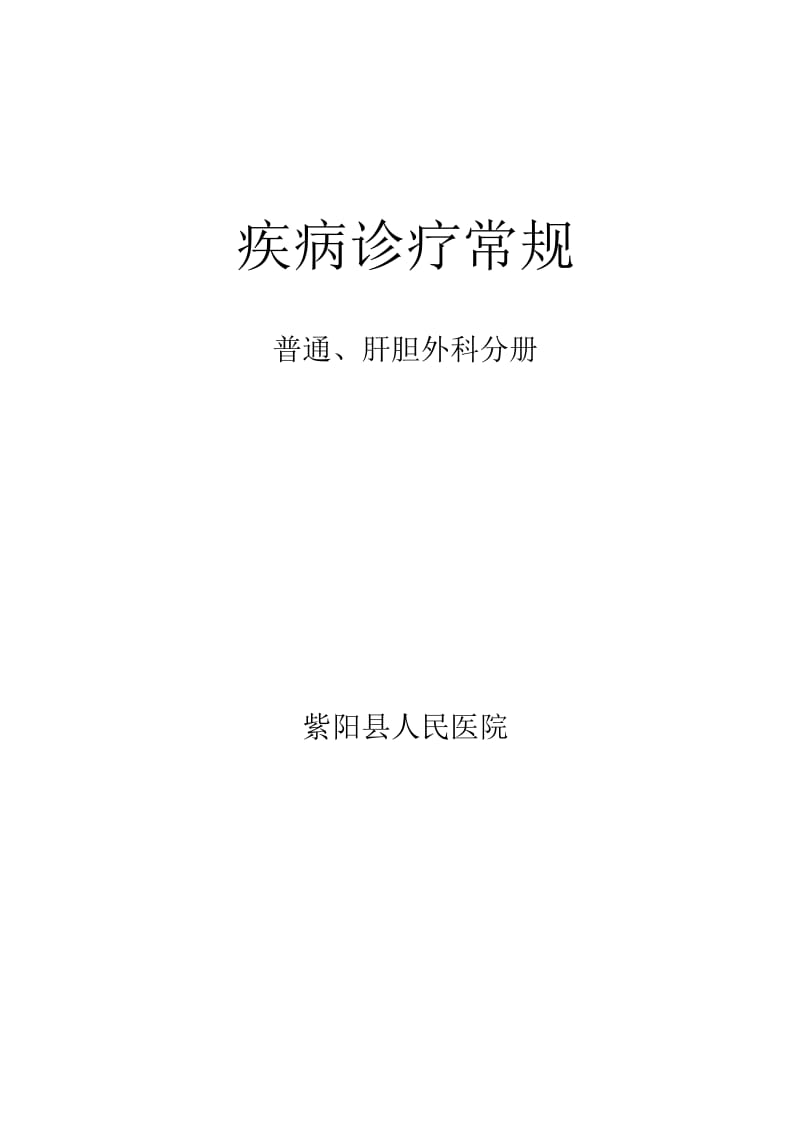 疾病诊疗常规

普通、肝胆外科分册

紫阳县人民医院